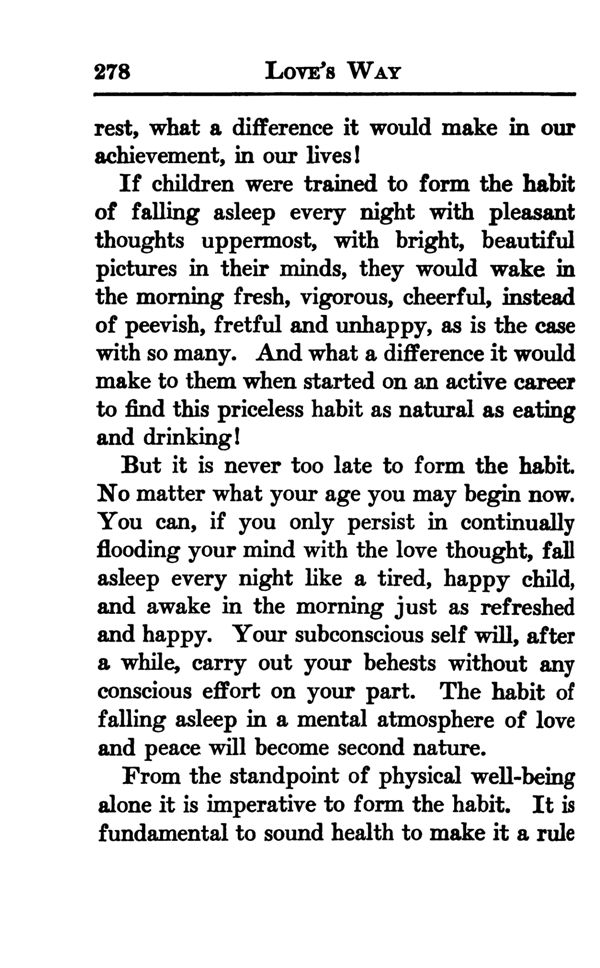 278 LOVE'S WAY

rest, what a difference it would make in our achievement, in our lives!

If children were trained to form the habit of falling asleep every night with pleasant thoughts uppermost, with bright, beautiful pictures in their minds, they would wake in the morning fresh, vigorous, cheerful, instead of peevish, fretful and unhappy, as is the case with so many. And what a difference it would make to them when started on an active career to find this priceless habit as natural as eating and drinking!

But it is never too late to form the habit. No matter what your age you may begin now. You can, if you only persist in continually flooding your mind with the love thought, fall asleep every night like a tired, happy child, and awake in the morning just as refreshed and happy. Your subconscious self will, after a while, carry out your behests without any conscious effort on your part. The habit of falling asleep in a mental atmosphere of love and peace will become second nature.

From the standpoint of physical well-being alone it is imperative to form the habit. It is fundamental to sound health to make it a rule